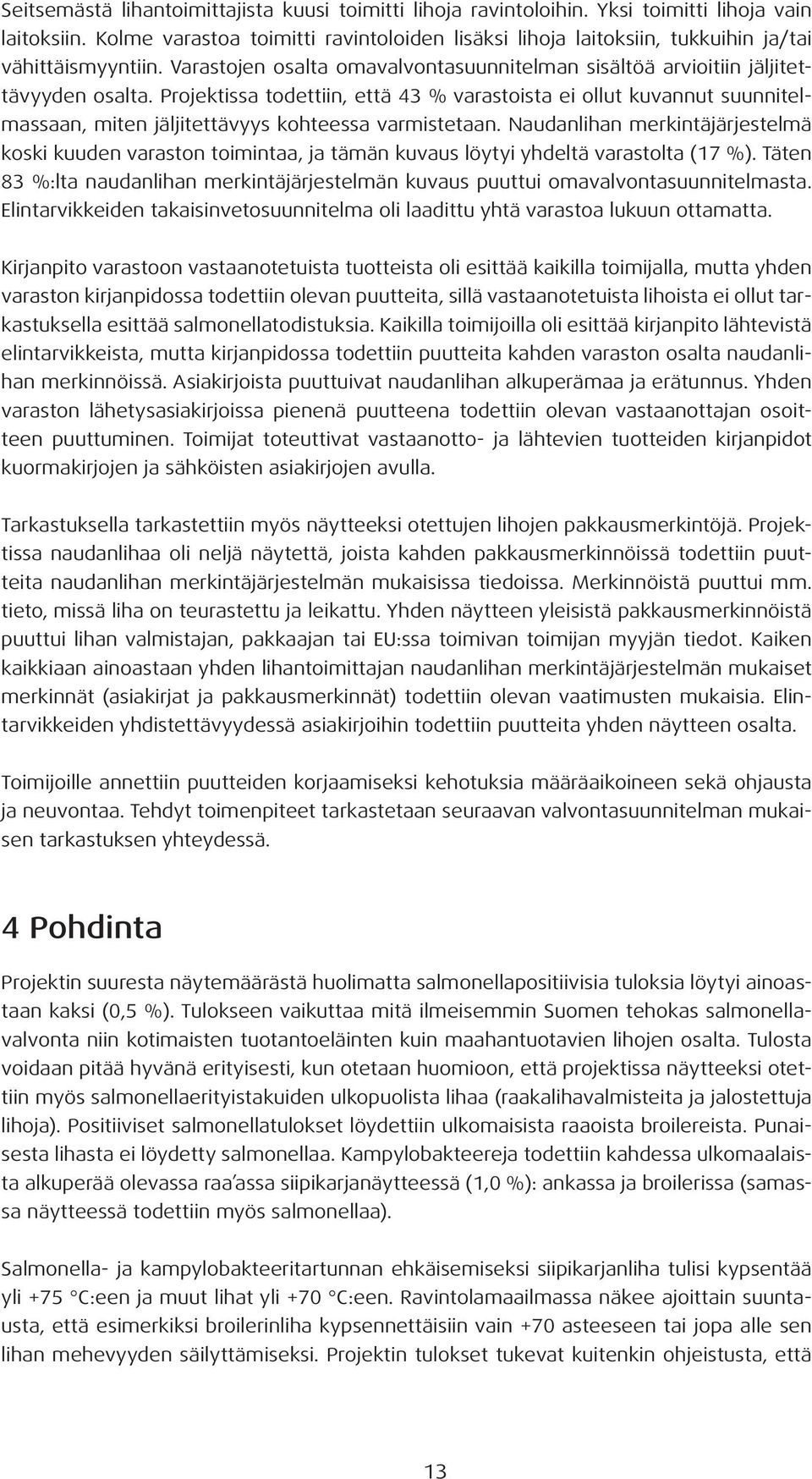 Seitsemästä lihantoimittajista kuusi toimitti lihoja ravintoloihin. Yksi toimitti lihoja vain laitoksiin. Kolme varastoa toimitti ravintoloiden lisäksi lihoja laitoksiin, tukkuihin ja/tai vähittäismyyntiin. Varastojen osalta omavalvontasuunnitelman sisältöä arvioitiin jäljitettävyyden osalta. Projektissa todettiin, että 43 % varastoista ei ollut kuvannut suunnitelmassaan, miten jäljitettävyys kohteessa varmistetaan. Naudanlihan merkintäjärjestelmä koski kuuden varaston toimintaa, ja tämän kuvaus löytyi yhdeltä varastolta (17 %). Täten 83 %:lta naudanlihan merkintäjärjestelmän kuvaus puuttui omavalvontasuunnitelmasta. Elintarvikkeiden takaisinvetosuunnitelma oli laadittu yhtä varastoa lukuun ottamatta.

Kirjanpito varastoon vastaanotetuista tuotteista oli esittää kaikilla toimijalla, mutta yhden varaston kirjanpidossa todettiin olevan puutteita, sillä vastaanotetuista lihoista ei ollut tarkastuksella esittää salmonellatodistuksia. Kaikilla toimijoilla oli esittää kirjanpito lähtevistä elintarvikkeista, mutta kirjanpidossa todettiin puutteita kahden varaston osalta naudanlihan merkinnöissä. Asiakirjoista puuttuivat naudanlihan alkuperämaa ja erätunnus. Yhden varaston lähetysasiakirjoissa pienenä puutteena todettiin olevan vastaanottajan osoitteen puuttuminen. Toimijat toteuttivat vastaanotto- ja lähtevien tuotteiden kirjanpidot kuormakirjojen ja sähköisten asiakirjojen avulla.

Tarkastuksella tarkastettiin myös näytteeksi otettujen lihojen pakkausmerkintöjä. Projektissa naudanlihaa oli neljä näytettä, joista kahden pakkausmerkinnöissä todettiin puutteita naudanlihan merkintäjärjestelmän mukaisissa tiedoissa. Merkinnöistä puuttui mm. tieto, missä liha on teurastettu ja leikattu. Yhden näytteen yleisistä pakkausmerkinnöistä puuttui lihan valmistajan, pakkaajan tai EU:ssa toimivan toimijan myyjän tiedot. Kaiken kaikkiaan ainoastaan yhden lihantoimittajan naudanlihan merkintäjärjestelmän mukaiset merkinnät (asiakirjat ja pakkausmerkinnät) todettiin olevan vaatimusten mukaisia. Elintarvikkeiden yhdistettävyydessä asiakirjoihin todettiin puutteita yhden näytteen osalta.

Toimijoille annettiin puutteiden korjaamiseksi kehotuksia määräaikoineen sekä ohjausta ja neuvontaa. Tehdyt toimenpiteet tarkastetaan seuraavan valvontasuunnitelman mukaisen tarkastuksen yhteydessä.

4 Pohdinta

Projektin suuresta näytemäärästä huolimatta salmonellapositiivisia tuloksia löytyi ainoastaan kaksi (0,5 %). Tulokseen vaikuttaa mitä ilmeisemmin Suomen tehokas salmonellavalvonta niin kotimaisten tuotantoeläinten kuin maahantuotavien lihojen osalta. Tulosta voidaan pitää hyvänä erityisesti, kun otetaan huomioon, että projektissa näytteeksi otettiin myös salmonellaerityistakuiden ulkopuolista lihaa (raakalihavalmisteita ja jalostettuja lihoja). Positiiviset salmonellatulokset löydettiin ulkomaisista raaoista broilereista. Punaisesta lihasta ei löydetty salmonellaa. Kampylobakteereja todettiin kahdessa ulkomaalaista alkuperää olevassa raa'assa siipikarjanäytteessä (1,0 %): ankassa ja broilerissa (samassa näytteessä todettiin myös salmonellaa).

Salmonella- ja kampylobakteeritartunnan ehkäisemiseksi siipikarjanliha tulisi kypsentää yli +75 °C:een ja muut lihat yli +70 °C:een. Ravintolamaailmassa näkee ajoittain suuntausta, että esimerkiksi broilerinliha kypsennettäisiin vain +70 asteeseen tai jopa alle sen lihan mehevyyden säilyttämiseksi. Projektin tulokset tukevat kuitenkin ohjeistusta, että

13